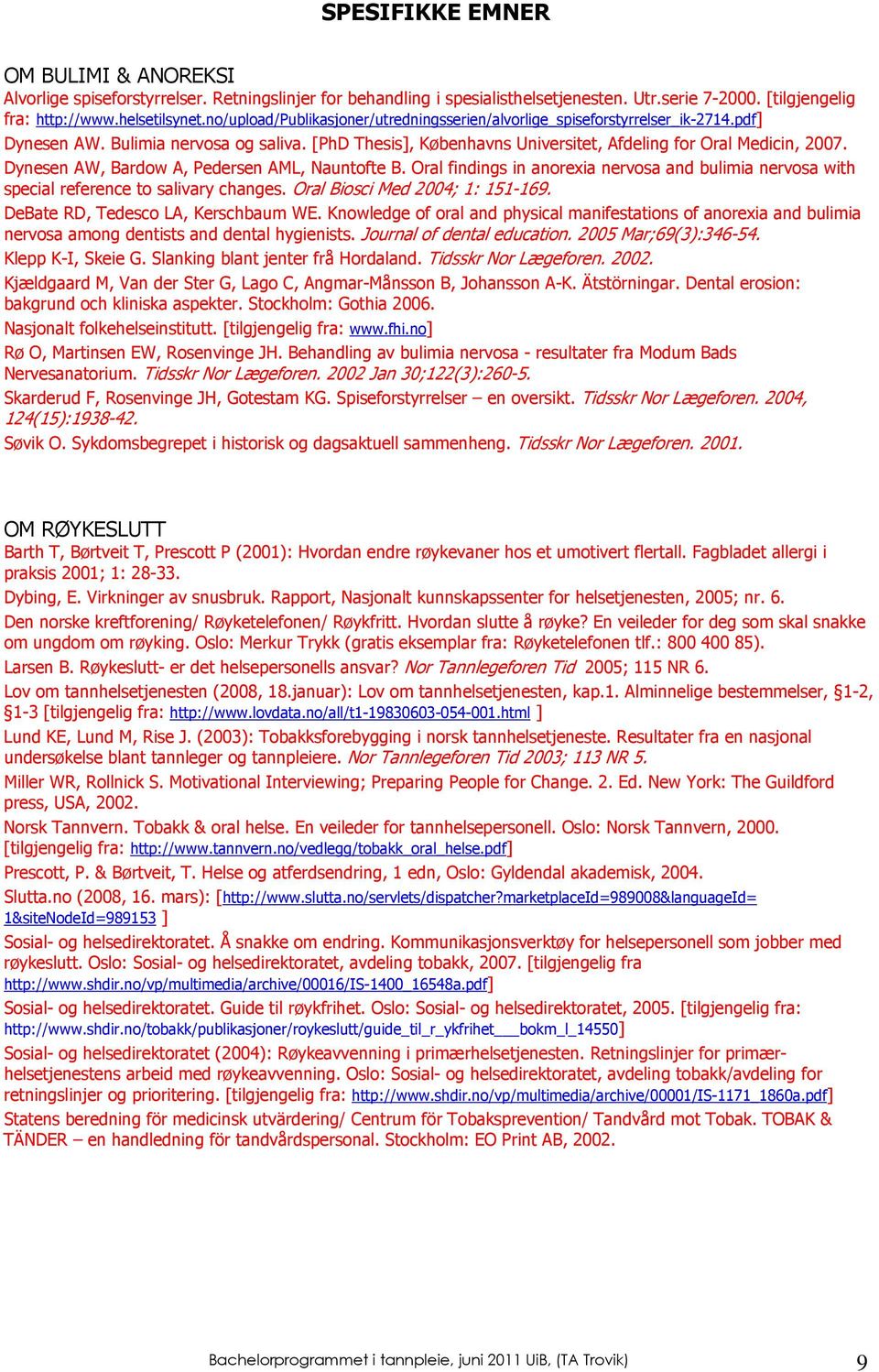 SPESIFIKKE EMNER

OM BULIMI & ANOREKSI

Alvorlige spiseforstyrrelser. Retningslinjer for behandling i spesialisthelsetjenesten. Utr.serie 7-2000. [tilgjengelig fra: http://www.helsetilsynet.no/upload/Publikasjoner/utredningsserien/alvorlige_spiseforstyrrelser_ik-2714.pdf]

Dynesen AW. Bulimia nervosa og saliva. [PhD Thesis], Københavns Universitet, Afdeling for Oral Medicin, 2007.

Dynesen AW, Bardow A, Pedersen AML, Nauntofte B. Oral findings in anorexia nervosa and bulimia nervosa with special reference to salivary changes. Oral Biosci Med 2004; 1: 151-169.

DeBate RD, Tedesco LA, Kerschbaum WE. Knowledge of oral and physical manifestations of anorexia and bulimia nervosa among dentists and dental hygienists. Journal of dental education. 2005 Mar;69(3):346-54.

Klepp K-I, Skeie G. Slanking blant jenter frå Hordaland. Tidsskr Nor Lægeforen. 2002.

Kjældgaard M, Van der Ster G, Lago C, Angmar-Månsson B, Johansson A-K. Ätstörningar. Dental erosion: bakgrund och kliniska aspekter. Stockholm: Gothia 2006.

Nasjonalt folkehelseinstitutt. [tilgjengelig fra: www.fhi.no]

Rø O, Martinsen EW, Rosenvinge JH. Behandling av bulimia nervosa - resultater fra Modum Bads Nervesanatorium. Tidsskr Nor Lægeforen. 2002 Jan 30;122(3):260-5.

Skarderud F, Rosenvinge JH, Gotestam KG. Spiseforstyrrelser – en oversikt. Tidsskr Nor Lægeforen. 2004, 124(15):1938-42.

Søvik O. Sykdomsbegrepet i historisk og dagsaktuell sammenheng. Tidsskr Nor Lægeforen. 2001.

OM RØYKESLUTT

Barth T, Børtveit T, Prescott P (2001): Hvordan endre røykevaner hos et umotivert flertall. Fagbladet allergi i praksis 2001; 1: 28-33.

Dybing, E. Virkninger av snusbruk. Rapport, Nasjonalt kunnskapssenter for helsetjenesten, 2005; nr. 6.

Den norske kreftforening/ Røyketelefonen/ Røykfritt. Hvordan slutte å røyke? En veileder for deg som skal snakke om ungdom om røyking. Oslo: Merkur Trykk (gratis eksemplar fra: Røyketelefonen tlf.: 800 400 85).

Larsen B. Røykeslutt- er det helsepersonells ansvar? Nor Tannlegeforen Tid 2005; 115 NR 6.

Lov om tannhelsetjenesten (2008, 18.januar): Lov om tannhelsetjenesten, kap.1. Alminnelige bestemmelser, §1-2, §1-3 [tilgjengelig fra: http://www.lovdata.no/all/t1-19830603-054-001.html ]

Lund KE, Lund M, Rise J. (2003): Tobakksforebygging i norsk tannhelsetjeneste. Resultater fra en nasjonal undersøkelse blant tannleger og tannpleiere. Nor Tannlegeforen Tid 2003; 113 NR 5.

Miller WR, Rollnick S. Motivational Interviewing; Preparing People for Change. 2. Ed. New York: The Guildford press, USA, 2002.

Norsk Tannvern. Tobakk & oral helse. En veileder for tannhelsepersonell. Oslo: Norsk Tannvern, 2000. [tilgjengelig fra: http://www.tannvern.no/vedlegg/tobakk_oral_helse.pdf]

Prescott, P. & Børtveit, T. Helse og atferdsendring, 1 edn, Oslo: Gyldendal akademisk, 2004.

Slutta.no (2008, 16. mars): [http://www.slutta.no/servlets/dispatcher?marketplaceId=989008&languageId=1&siteNodeId=989153 ]

Sosial- og helsedirektoratet. Å snakke om endring. Kommunikasjonsverktøy for helsepersonell som jobber med røykeslutt. Oslo: Sosial- og helsedirektoratet, avdeling tobakk, 2007. [tilgjengelig fra http://www.shdir.no/vp/multimedia/archive/00016/IS-1400_16548a.pdf]

Sosial- og helsedirektoratet. Guide til røykfrihet. Oslo: Sosial- og helsedirektoratet, 2005. [tilgjengelig fra: http://www.shdir.no/tobakk/publikasjoner/roykeslutt/guide_til_r_ykfrihet___bokm_l_14550]

Sosial- og helsedirektoratet (2004): Røykeavvenning i primærhelsetjenesten. Retningslinjer for primærhelsetjenestens arbeid med røykeavvenning. Oslo: Sosial- og helsedirektoratet, avdeling tobakk/avdeling for retningslinjer og prioritering. [tilgjengelig fra: http://www.shdir.no/vp/multimedia/archive/00001/IS-1171_1860a.pdf]

Statens beredning för medicinsk utvärdering/ Centrum för Tobaksprevention/ Tandvård mot Tobak. TOBAK & TÄNDER – en handledning för tandvårdspersonal. Stockholm: EO Print AB, 2002.

Bachelorprogrammet i tannpleie, juni 2011 UiB, (TA Trovik) 9